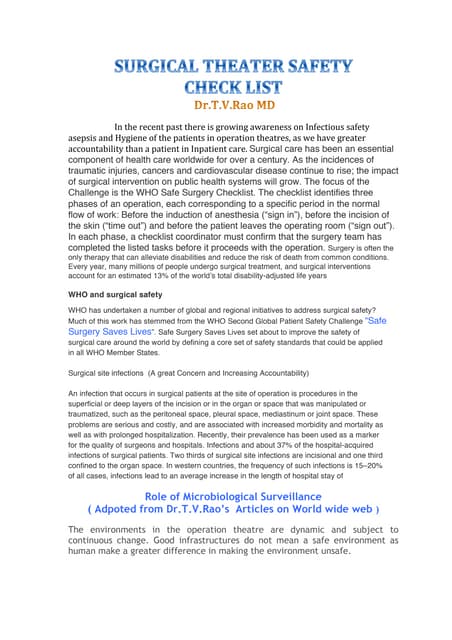 SURGICAL THEATER SAFETY CHECK LIST
Dr.T.V.Rao MD

In the recent past there is growing awareness on Infectious safety asepsis and Hygiene of the patients in operation theatres, as we have greater accountability than a patient in Inpatient care. Surgical care has been an essential component of health care worldwide for over a century. As the incidences of traumatic injuries, cancers and cardiovascular disease continue to rise; the impact of surgical intervention on public health systems will grow. The focus of the Challenge is the WHO Safe Surgery Checklist. The checklist identifies three phases of an operation, each corresponding to a specific period in the normal flow of work: Before the induction of anesthesia ("sign in"), before the incision of the skin ("time out") and before the patient leaves the operating room ("sign out"). In each phase, a checklist coordinator must confirm that the surgery team has completed the listed tasks before it proceeds with the operation. Surgery is often the only therapy that can alleviate disabilities and reduce the risk of death from common conditions. Every year, many millions of people undergo surgical treatment, and surgical interventions account for an estimated 13% of the world's total disability-adjusted life years

WHO and surgical safety

WHO has undertaken a number of global and regional initiatives to address surgical safety? Much of this work has stemmed from the WHO Second Global Patient Safety Challenge "Safe Surgery Saves Lives". Safe Surgery Saves Lives set about to improve the safety of surgical care around the world by defining a core set of safety standards that could be applied in all WHO Member States.

Surgical site infections (A great Concern and Increasing Accountability)

An infection that occurs in surgical patients at the site of operation is procedures in the superficial or deep layers of the incision or in the organ or space that was manipulated or traumatized, such as the peritoneal space, pleural space, mediastinum or joint space. These problems are serious and costly, and are associated with increased morbidity and mortality as well as with prolonged hospitalization. Recently, their prevalence has been used as a marker for the quality of surgeons and hospitals. Infections and about 37% of the hospital-acquired infections of surgical patients. Two thirds of surgical site infections are incisional and one third confined to the organ space. In western countries, the frequency of such infections is 15–20% of all cases, infections lead to an average increase in the length of hospital stay of

Role of Microbiological Surveillance
( Adpoted from Dr.T.V.Rao's Articles on World wide web )

The environments in the operation theatre are dynamic and subject to continuous change. Good infrastructures do not mean a safe environment as human make a greater difference in making the environment unsafe.